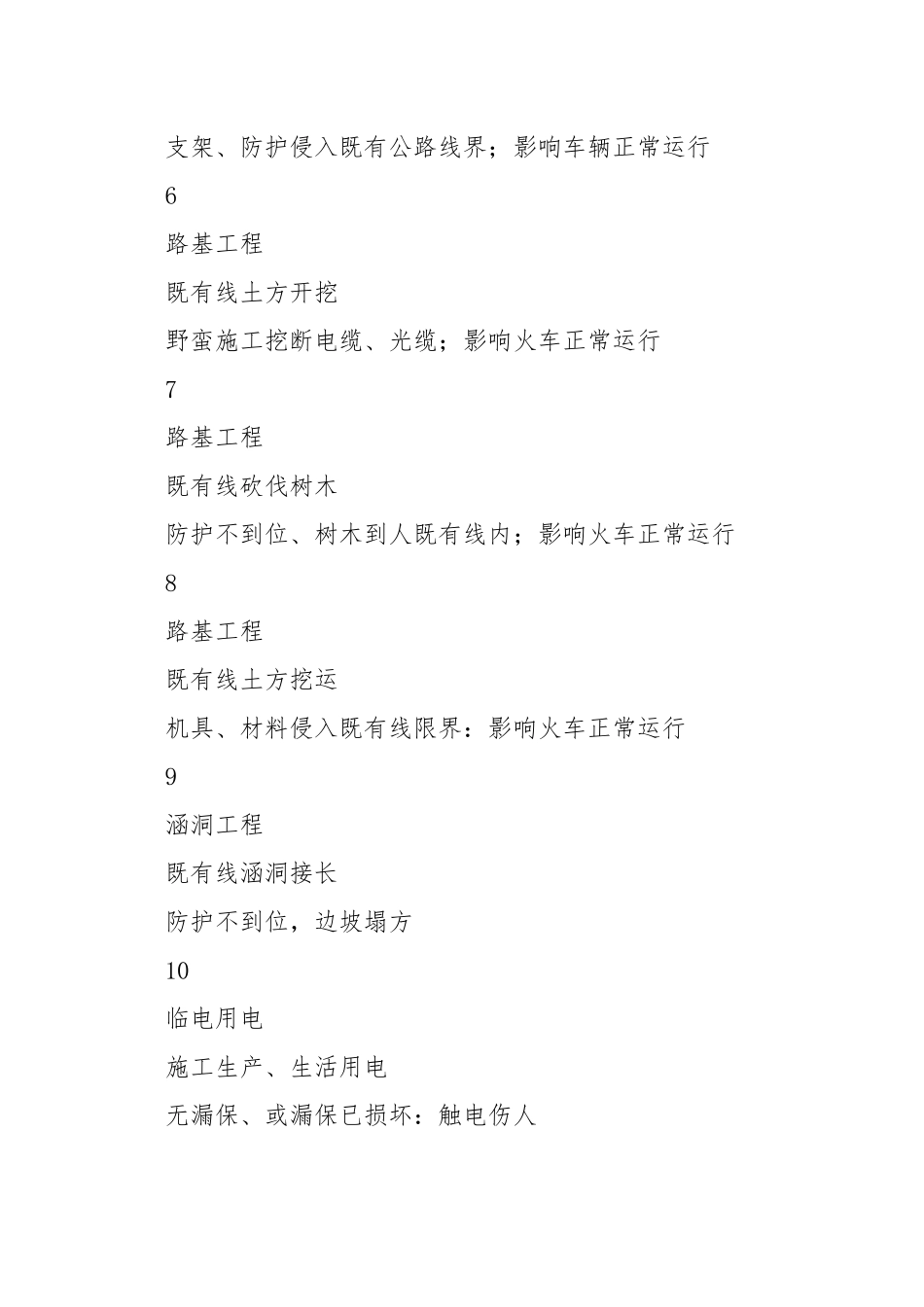 支架、防护侵入既有公路线界；影响车辆正常运行

6

路基工程

既有线土方开挖

野蛮施工挖断电缆、光缆；影响火车正常运行

7

路基工程

既有线砍伐树木

防护不到位、树木到人既有线内；影响火车正常运行

8

路基工程

既有线土方挖运

机具、材料侵入既有线限界：影响火车正常运行

9

涵洞工程

既有线涵洞接长

防护不到位，边坡塌方

10

临电用电

施工生产、生活用电

无漏保、或漏保已损坏：触电伤人